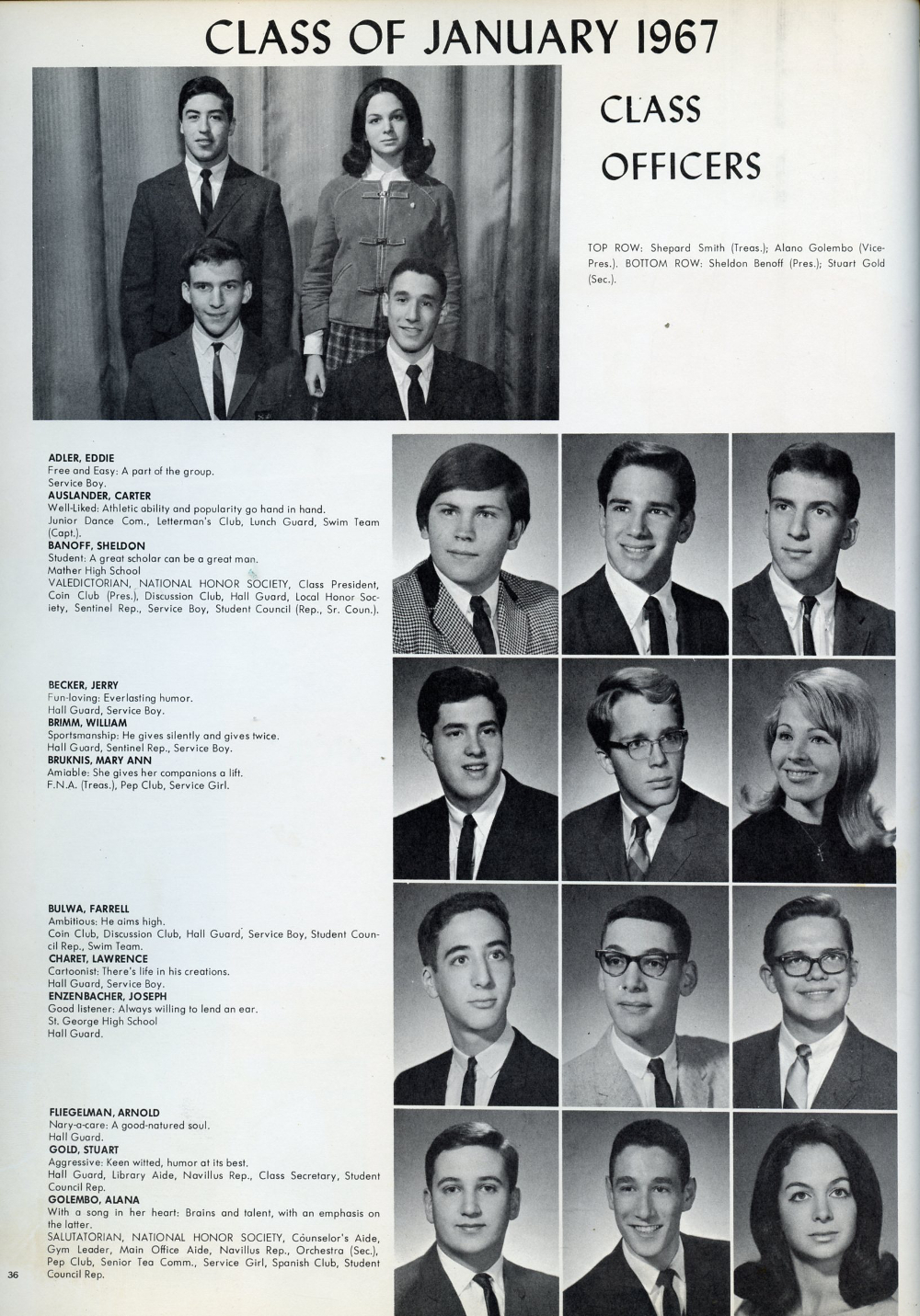 CLASS OF JANUARY 1967

CLASS OFFICERS

TOP ROW: Shepard Smith (Treas.); Alano Golembo (Vice-Pres.). BOTTOM ROW: Sheldon Benoff (Pres.); Stuart Gold (Sec.).

ADLER, EDDIE
Free and Easy: A part of the group.
Service Boy.
AUSLANDER, CARTER
Well-Liked: Athletic ability and popularity go hand in hand.
Junior Dance Com., Letterman's Club, Lunch Guard, Swim Team (Capt.).
BANOFF, SHELDON
Student: A great scholar can be a great man.
Mather High School
VALEDICTORIAN, NATIONAL HONOR SOCIETY, Class President, Coin Club (Pres.), Discussion Club, Hall Guard, Local Honor Society, Sentinel Rep., Service Boy, Student Council (Rep., Sr. Coun.).

BECKER, JERRY
Fun-loving: Everlasting humor.
Hall Guard, Service Boy.
BRIMM, WILLIAM
Sportsmanship: He gives silently and gives twice.
Hall Guard, Sentinel Rep., Service Boy.
BRUKNIS, MARY ANN
Amiable: She gives her companions a lift.
F.N.A. (Treas.), Pep Club, Service Girl.

BULWA, FARRELL
Ambitious: He aims high.
Coin Club, Discussion Club, Hall Guard, Service Boy, Student Council Rep., Swim Team.
CHARET, LAWRENCE
Cartoonist: There's life in his creations.
Hall Guard, Service Boy.
ENZENBACHER, JOSEPH
Good listener: Always willing to lend an ear.
St. George High School
Hall Guard.

FLIEGELMAN, ARNOLD
Nary-a-care: A good-natured soul.
Hall Guard.
GOLD, STUART
Aggressive: Keen witted, humor at its best.
Hall Guard, Library Aide, Navillus Rep., Class Secretary, Student Council Rep.
GOLEMBO, ALANA
With a song in her heart: Brains and talent, with an emphasis on the latter.
SALUTATORIAN, NATIONAL HONOR SOCIETY, Counselor's Aide, Gym Leader, Main Office Aide, Navillus Rep., Orchestra (Sec.), Pep Club, Senior Tea Comm., Service Girl, Spanish Club, Student Council Rep.

36